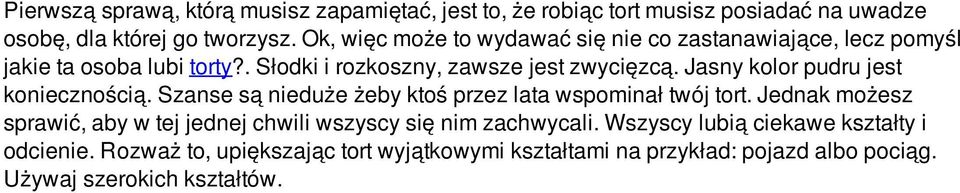 Pierwszą sprawą, którą musisz zapamiętać, jest to, że robiąc tort musisz posiadać na uwadze osobę, dla której go tworzysz. Ok, więc może to wydawać się nie co zastanawiające, lecz pomyśl jakie ta osoba lubi torty?. Słodki i rozkoszny, zawsze jest zwycięzcą. Jasny kolor pudru jest koniecznością. Szanse są nieduże żeby ktoś przez lata wspominał twój tort. Jednak możesz sprawić, aby w tej jednej chwili wszyscy się nim zachwycali. Wszyscy lubią ciekawe kształty i odcienie. Rozważ to, upiększając tort wyjątkowymi kształtami na przykład: pojazd albo pociąg. Używaj szerokich kształtów.